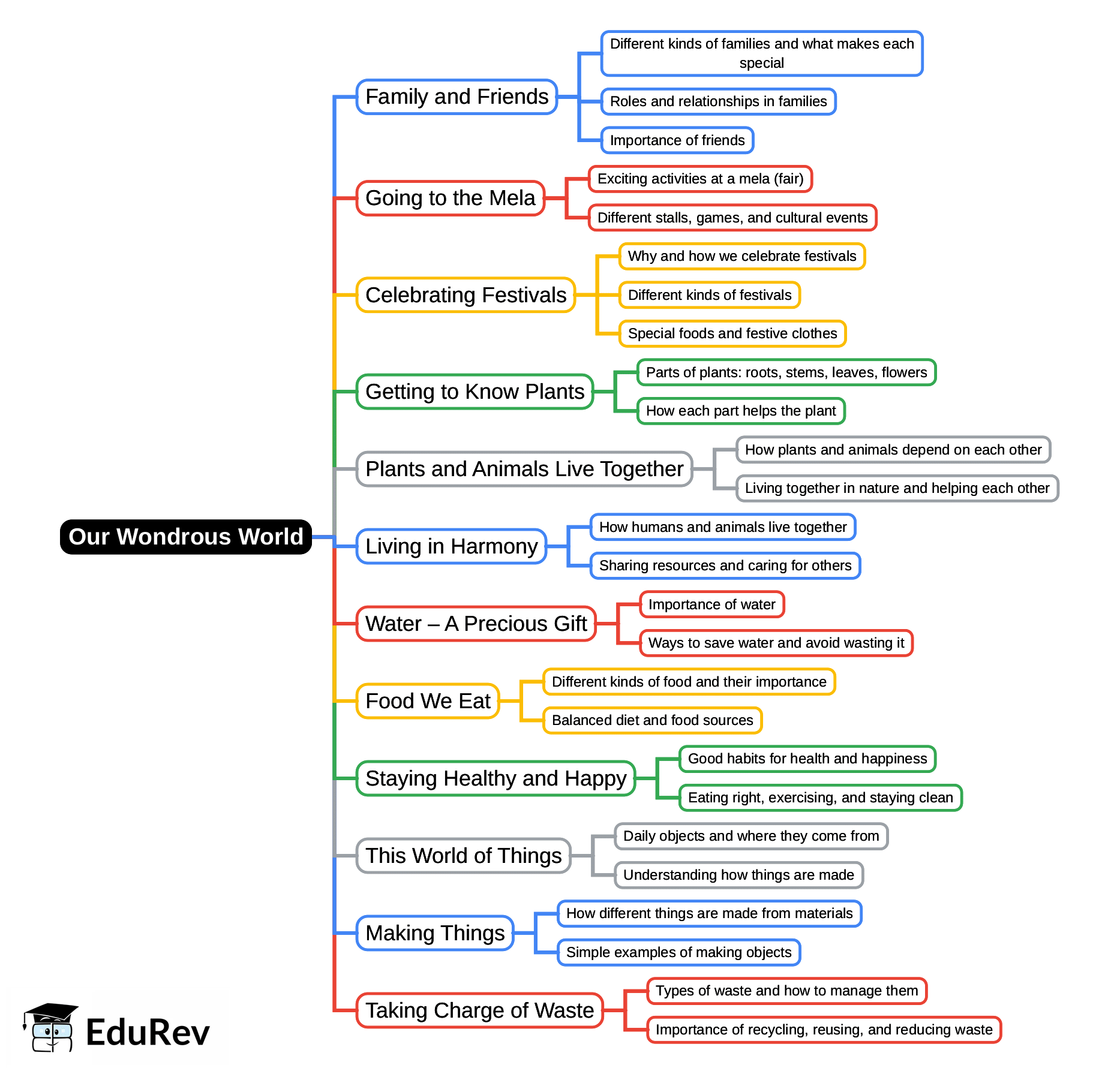 Our Wondrous World

Family and Friends

Different kinds of families and what makes each special

Roles and relationships in families

Importance of friends

Going to the Mela

Exciting activities at a mela (fair)

Different stalls, games, and cultural events

Celebrating Festivals

Why and how we celebrate festivals

Different kinds of festivals

Special foods and festive clothes

Getting to Know Plants

Parts of plants: roots, stems, leaves, flowers

How each part helps the plant

Plants and Animals Live Together

How plants and animals depend on each other

Living together in nature and helping each other

Living in Harmony

How humans and animals live together

Sharing resources and caring for others

Water – A Precious Gift

Importance of water

Ways to save water and avoid wasting it

Food We Eat

Different kinds of food and their importance

Balanced diet and food sources

Staying Healthy and Happy

Good habits for health and happiness

Eating right, exercising, and staying clean

This World of Things

Daily objects and where they come from

Understanding how things are made

Making Things

How different things are made from materials

Simple examples of making objects

Taking Charge of Waste

Types of waste and how to manage them

Importance of recycling, reusing, and reducing waste

EduRev